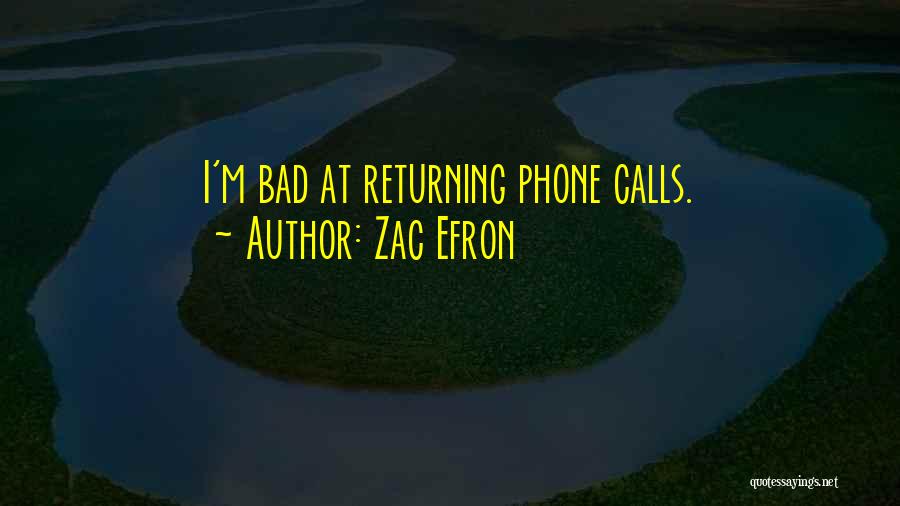 I'm bad at returning phone calls.
~ Author: Zac Efron

quotessayings.net